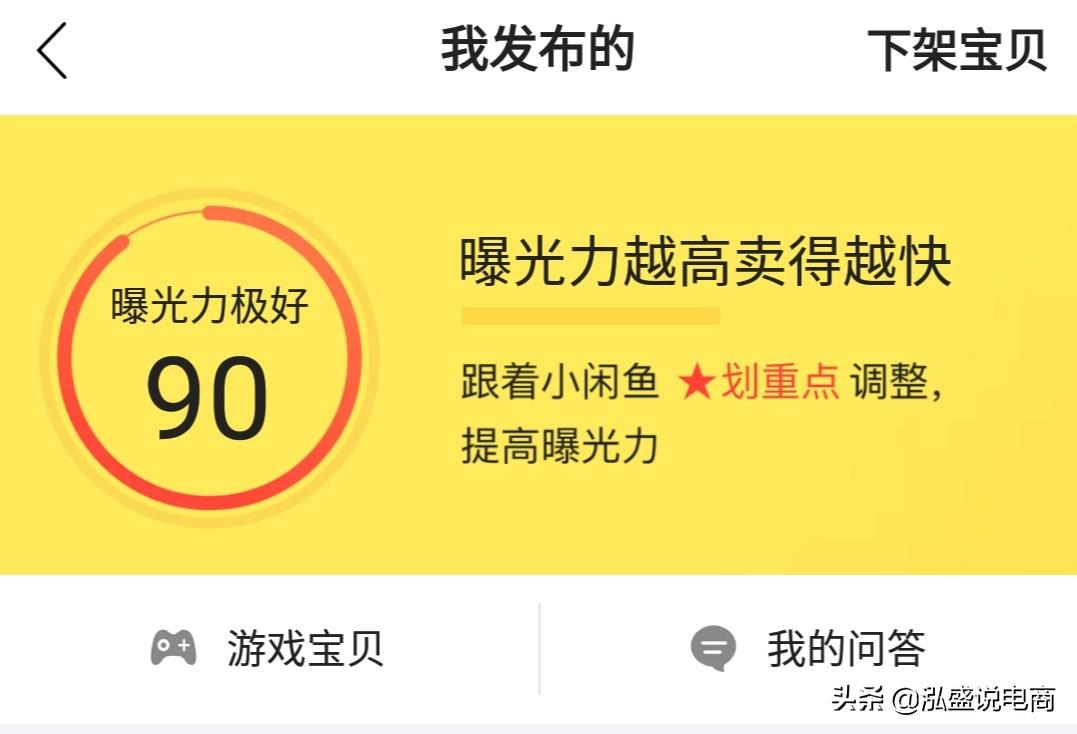 我发布的

下架宝贝

曝光力极好
90

曝光力越高卖得越快

跟着小闲鱼 ★划重点 调整，提高曝光力

游戏宝贝

我的问答

头条 @泓盛说电商